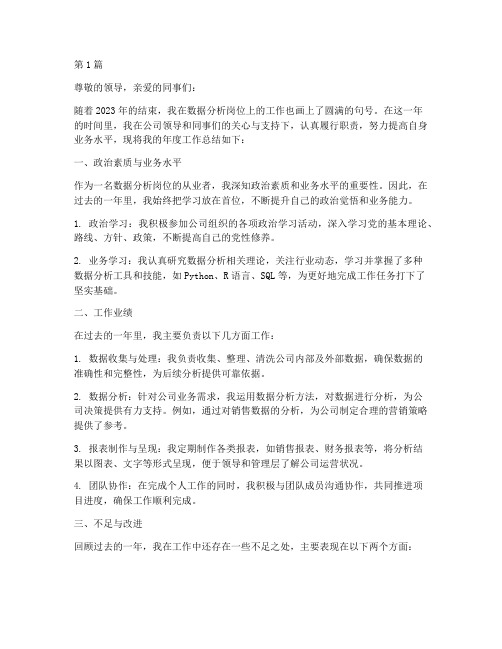 第1篇

尊敬的领导，亲爱的同事们：

随着2023年的结束，我在数据分析岗位上的工作也画上了圆满的句号。在这一年的时间里，我在公司领导和同事们的关心与支持下，认真履行职责，努力提高自身业务水平，现将我的年度工作总结如下：

一、政治素质与业务水平

作为一名数据分析岗位的从业者，我深知政治素质和业务水平的重要性。因此，在过去的一年里，我始终把学习放在首位，不断提升自己的政治觉悟和业务能力。

1. 政治学习：我积极参加公司组织的各项政治学习活动，深入学习党的基本理论、路线、方针、政策，不断提高自己的党性修养。

2. 业务学习：我认真研究数据分析相关理论，关注行业动态，学习并掌握了多种数据分析工具和技能，如Python、R语言、SQL等，为更好地完成工作任务打下了坚实基础。

二、工作业绩

在过去的一年里，我主要负责以下几方面工作：

1. 数据收集与处理：我负责收集、整理、清洗公司内部及外部数据，确保数据的准确性和完整性，为后续分析提供可靠依据。

2. 数据分析：针对公司业务需求，我运用数据分析方法，对数据进行分析，为公司决策提供有力支持。例如，通过对销售数据的分析，为公司制定合理的营销策略提供了参考。

3. 报表制作与呈现：我定期制作各类报表，如销售报表、财务报表等，将分析结果以图表、文字等形式呈现，便于领导和管理层了解公司运营状况。

4. 团队协作：在完成个人工作的同时，我积极与团队成员沟通协作，共同推进项目进度，确保工作顺利完成。

三、不足与改进

回顾过去的一年，我在工作中还存在一些不足之处，主要表现在以下两个方面：